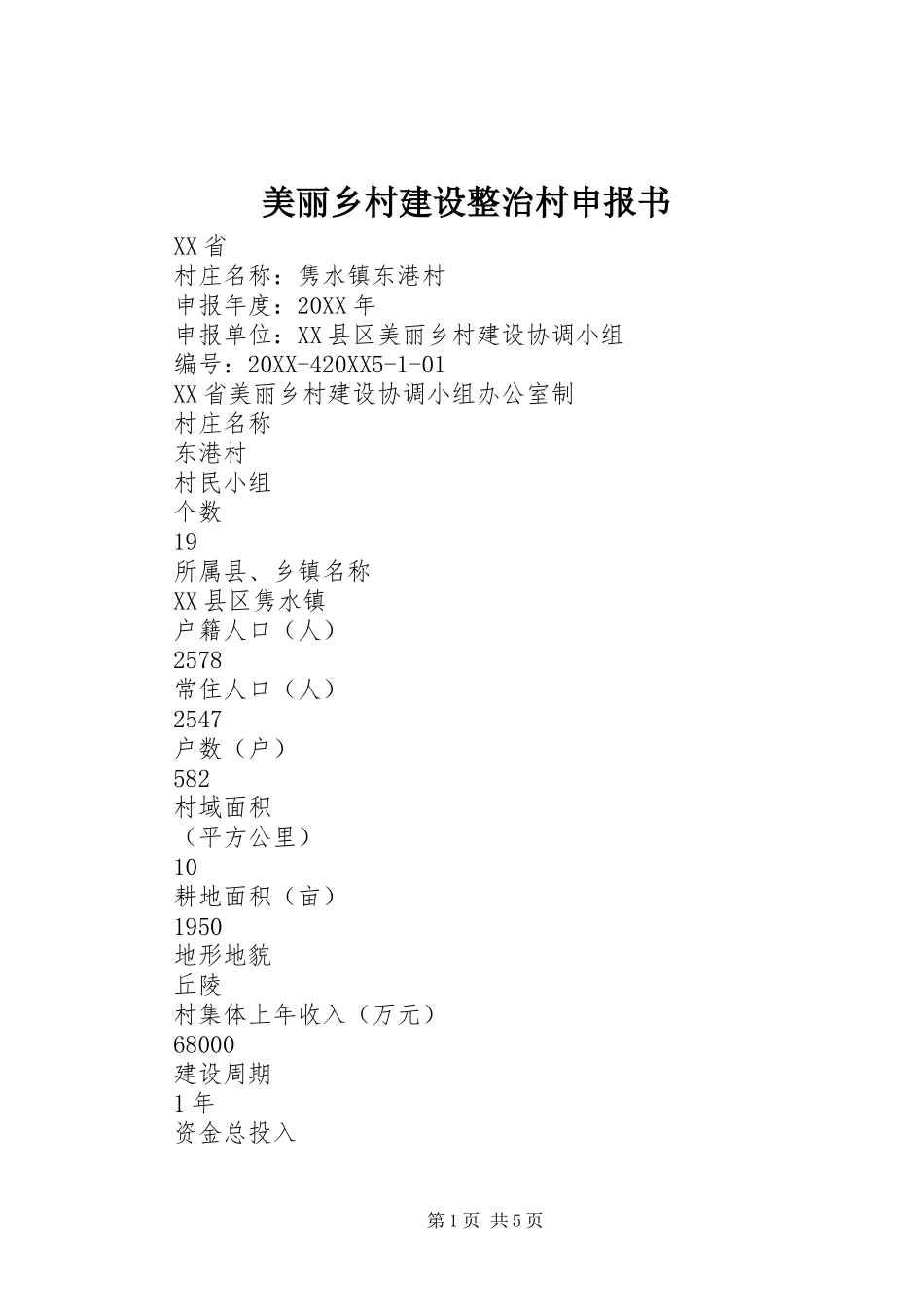 美丽乡村建设整治村申报书

XX省
村庄名称：隽水镇东港村
申报年度：20XX年
申报单位：XX县区美丽乡村建设协调小组
编号：20XX-420XX5-1-01
XX省美丽乡村建设协调小组办公室制
村庄名称
东港村
村民小组
个数
19
所属县、乡镇名称
XX县区隽水镇
户籍人口（人）
2578
常住人口（人）
2547
户数（户）
582
村域面积
（平方公里）
10
耕地面积（亩）
1950
地形地貌
丘陵
村集体上年收入（万元）
68000
建设周期
1年
资金总投入

第1页 共5页